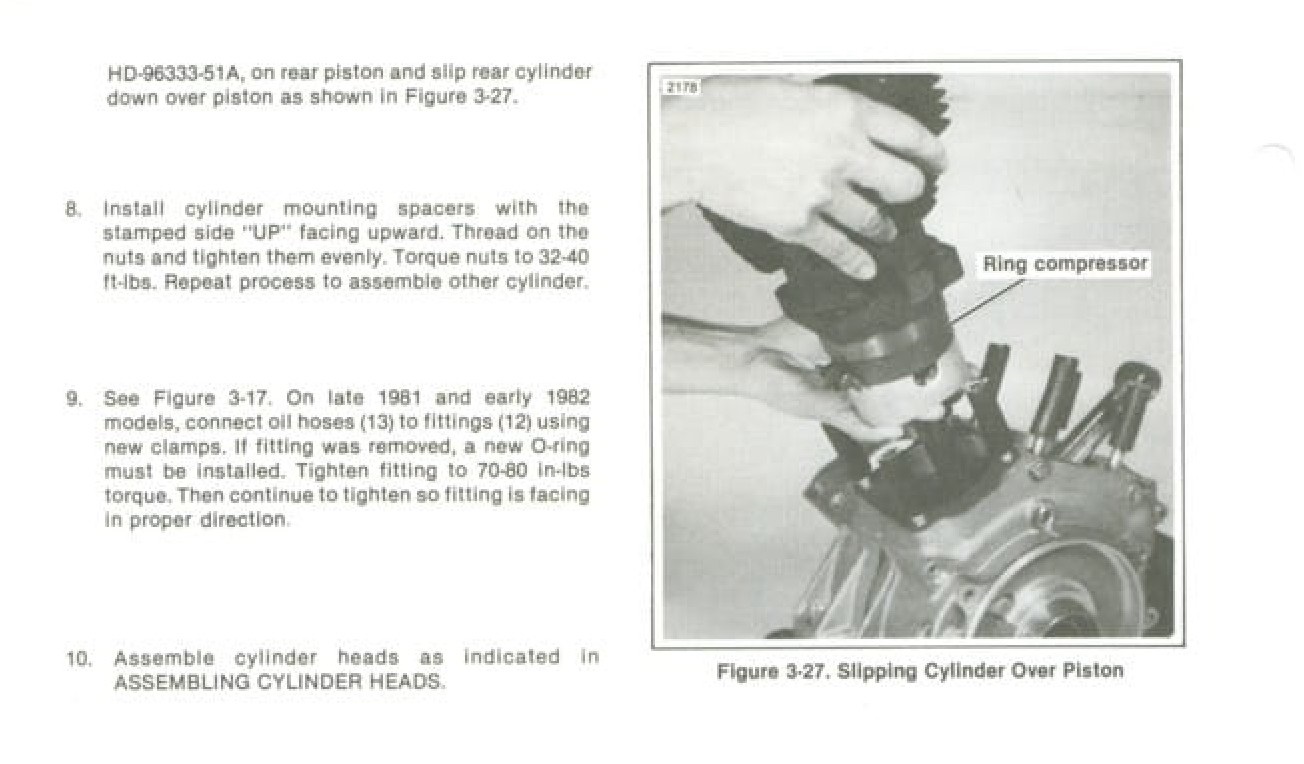 HD-96333-51A, on rear piston and slip rear cylinder down over piston as shown in Figure 3-27.

8. Install cylinder mounting spacers with the stamped side "UP" facing upward. Thread on the nuts and tighten them evenly. Torque nuts to 32-40 ft-lbs. Repeat process to assemble other cylinder.

9. See Figure 3-17. On late 1981 and early 1982 models, connect oil hoses (13) to fittings (12) using new clamps. If fitting was removed, a new O-ring must be installed. Tighten fitting to 70-80 in-lbs torque. Then continue to tighten so fitting is facing in proper direction.

10. Assemble cylinder heads as indicated in ASSEMBLING CYLINDER HEADS.

2178

Ring compressor

Figure 3-27. Slipping Cylinder Over Piston